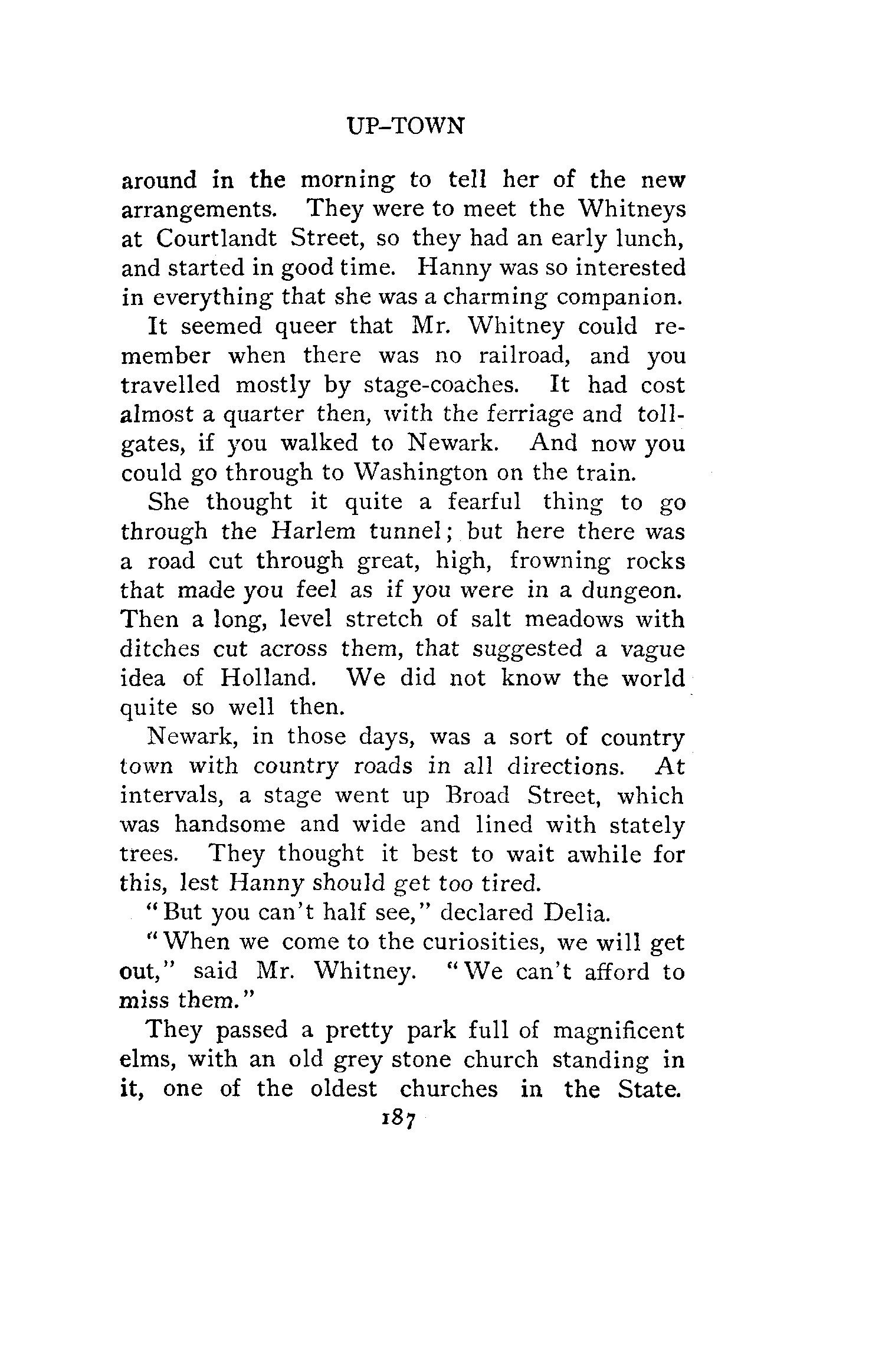 UP-TOWN

around in the morning to tell her of the new arrangements. They were to meet the Whitneys at Courtlandt Street, so they had an early lunch, and started in good time. Hanny was so interested in everything that she was a charming companion.

It seemed queer that Mr. Whitney could remember when there was no railroad, and you travelled mostly by stage-coaches. It had cost almost a quarter then, with the ferriage and toll-gates, if you walked to Newark. And now you could go through to Washington on the train.

She thought it quite a fearful thing to go through the Harlem tunnel; but here there was a road cut through great, high, frowning rocks that made you feel as if you were in a dungeon. Then a long, level stretch of salt meadows with ditches cut across them, that suggested a vague idea of Holland. We did not know the world quite so well then.

Newark, in those days, was a sort of country town with country roads in all directions. At intervals, a stage went up Broad Street, which was handsome and wide and lined with stately trees. They thought it best to wait awhile for this, lest Hanny should get too tired.

"But you can't half see," declared Delia.

"When we come to the curiosities, we will get out," said Mr. Whitney. "We can't afford to miss them."

They passed a pretty park full of magnificent elms, with an old grey stone church standing in it, one of the oldest churches in the State.

187